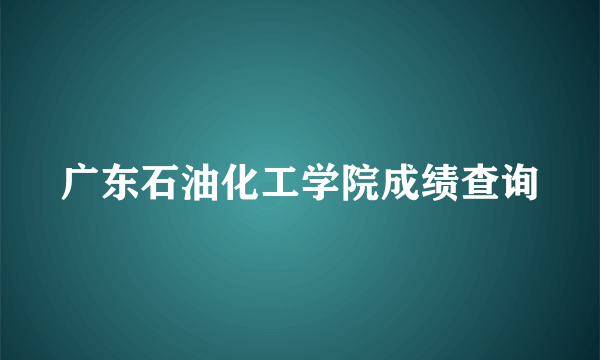 广东石油化工学院成绩查询